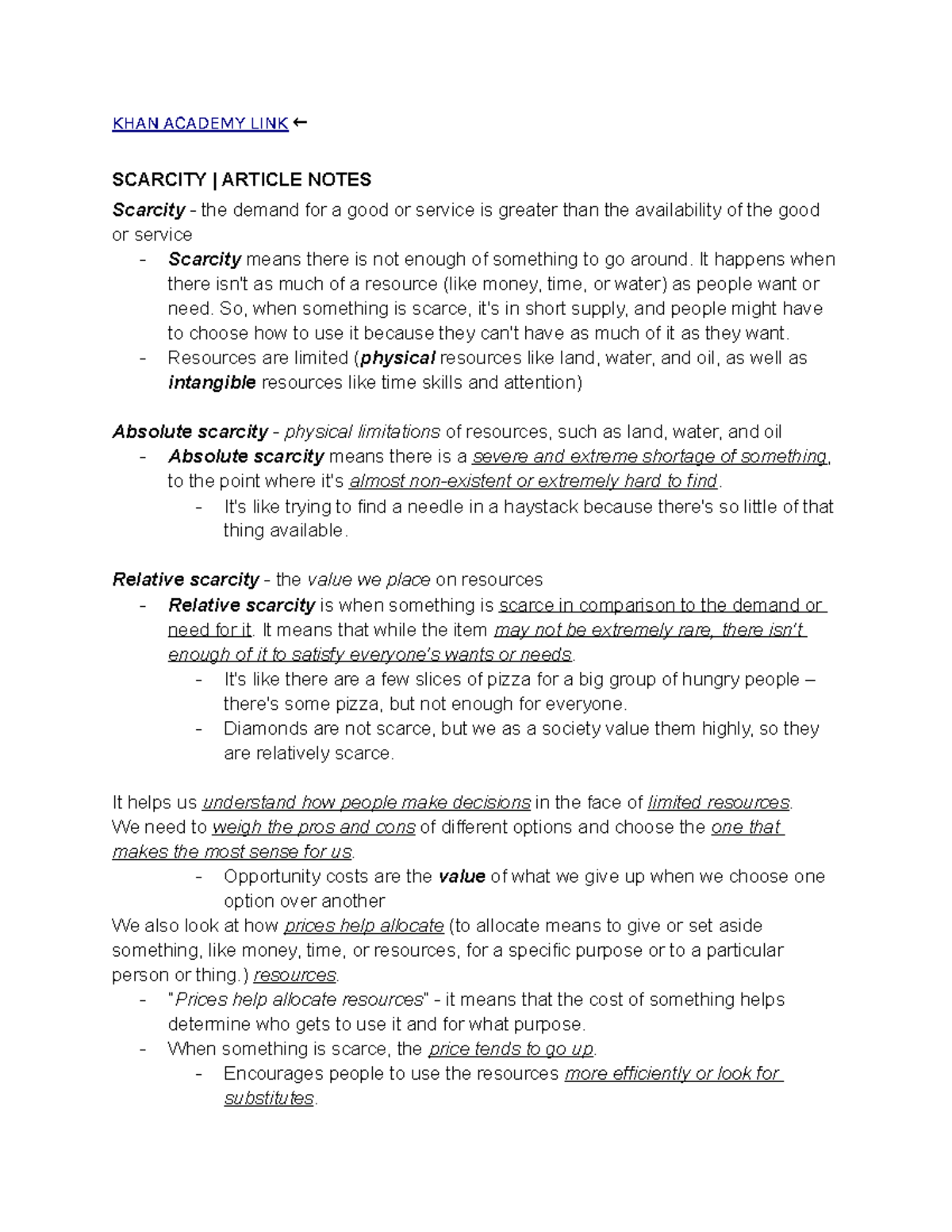 KHAN ACADEMY LINK ←

SCARCITY | ARTICLE NOTES

Scarcity - the demand for a good or service is greater than the availability of the good or service

- Scarcity means there is not enough of something to go around. It happens when there isn't as much of a resource (like money, time, or water) as people want or need. So, when something is scarce, it's in short supply, and people might have to choose how to use it because they can't have as much of it as they want.
- Resources are limited (physical resources like land, water, and oil, as well as intangible resources like time skills and attention)

Absolute scarcity - physical limitations of resources, such as land, water, and oil

- Absolute scarcity means there is a severe and extreme shortage of something, to the point where it's almost non-existent or extremely hard to find.
  - It's like trying to find a needle in a haystack because there's so little of that thing available.

Relative scarcity - the value we place on resources

- Relative scarcity is when something is scarce in comparison to the demand or need for it. It means that while the item may not be extremely rare, there isn't enough of it to satisfy everyone's wants or needs.
  - It's like there are a few slices of pizza for a big group of hungry people – there's some pizza, but not enough for everyone.
  - Diamonds are not scarce, but we as a society value them highly, so they are relatively scarce.

It helps us understand how people make decisions in the face of limited resources. We need to weigh the pros and cons of different options and choose the one that makes the most sense for us.

- Opportunity costs are the value of what we give up when we choose one option over another

We also look at how prices help allocate (to allocate means to give or set aside something, like money, time, or resources, for a specific purpose or to a particular person or thing.) resources.

- "Prices help allocate resources" - it means that the cost of something helps determine who gets to use it and for what purpose.
- When something is scarce, the price tends to go up.
  - Encourages people to use the resources more efficiently or look for substitutes.